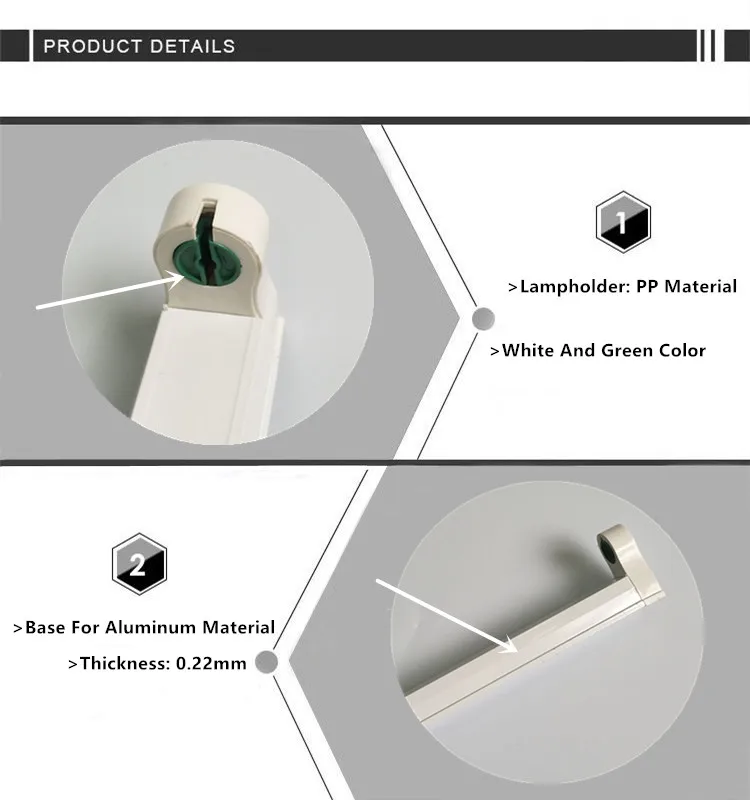 PRODUCT DETAILS

1

>Lampholder: PP Material

>White And Green Color

2

>Base For Aluminum Material

>Thickness: 0.22mm